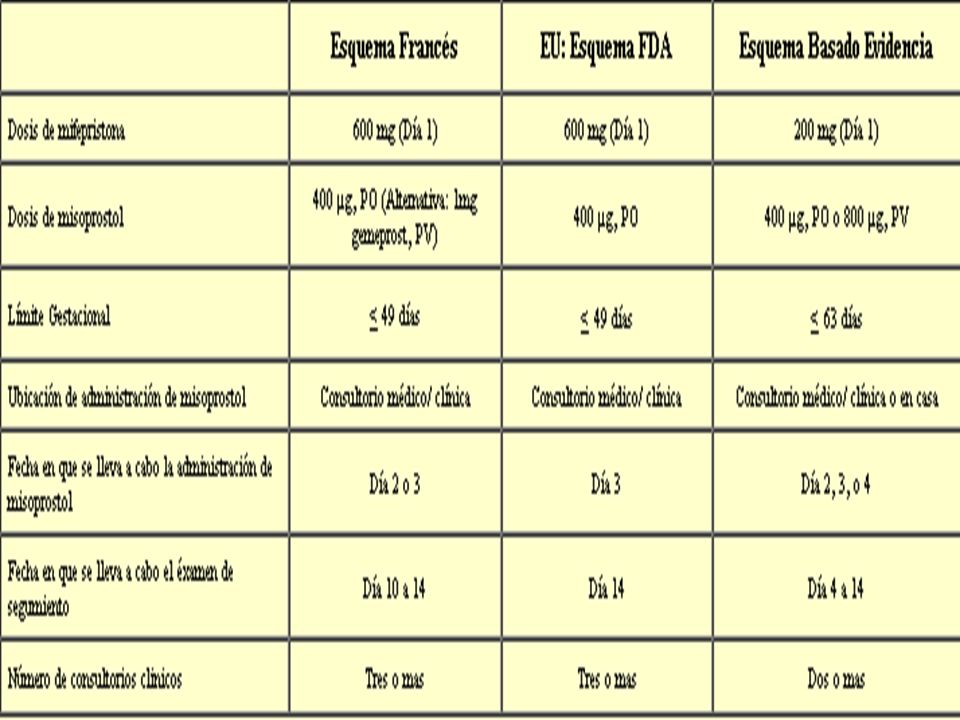 | | Esquema Francés | EU: Esquema FDA | Esquema Basado Evidencia |
|---|---|---|---|
| Dosis de mifepristona | 600 mg (Día 1) | 600 mg (Día 1) | 200 mg (Día 1) |
| Dosis de misoprostol | 400 µg, PO (Alternativa: 1mg gemeprost, PV) | 400 µg, PO | 400 µg, PO o 800 µg, PV |
| Límite Gestacional | $\leq$ 49 días | $\leq$ 49 días | $\leq$ 63 días |
| Ubicación de administración de misoprostol | Consultorio médico/ clínica | Consultorio médico/ clínica | Consultorio médico/ clínica o en casa |
| Fecha en que se lleva a cabo la administración de misoprostol | Día 2 o 3 | Día 3 | Día 2, 3, o 4 |
| Fecha en que se lleva a cabo el éxamen de seguimiento | Día 10 a 14 | Día 14 | Día 4 a 14 |
| Número de consultorios clínicos | Tres o mas | Tres o mas | Dos o mas |